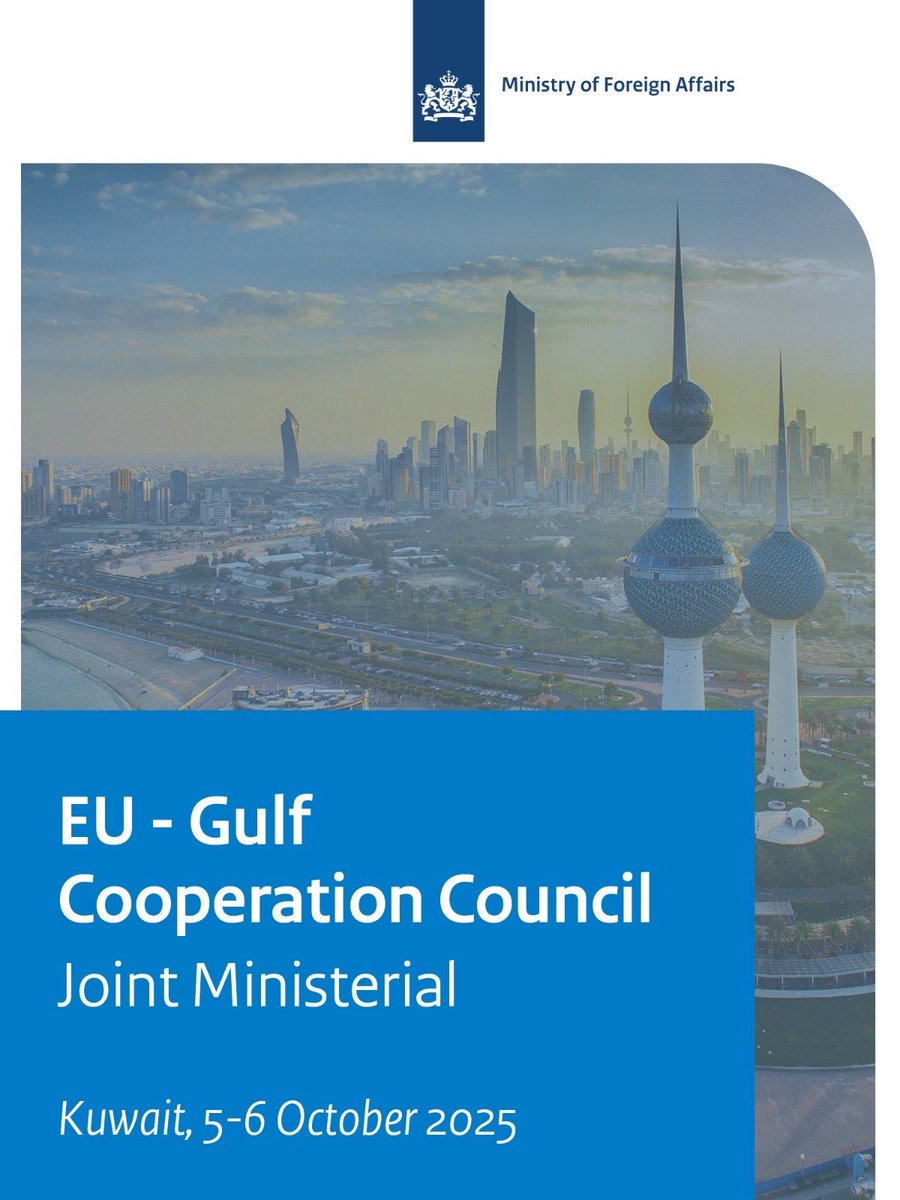 Ministry of Foreign Affairs

EU - Gulf Cooperation Council
Joint Ministerial

Kuwait, 5-6 October 2025